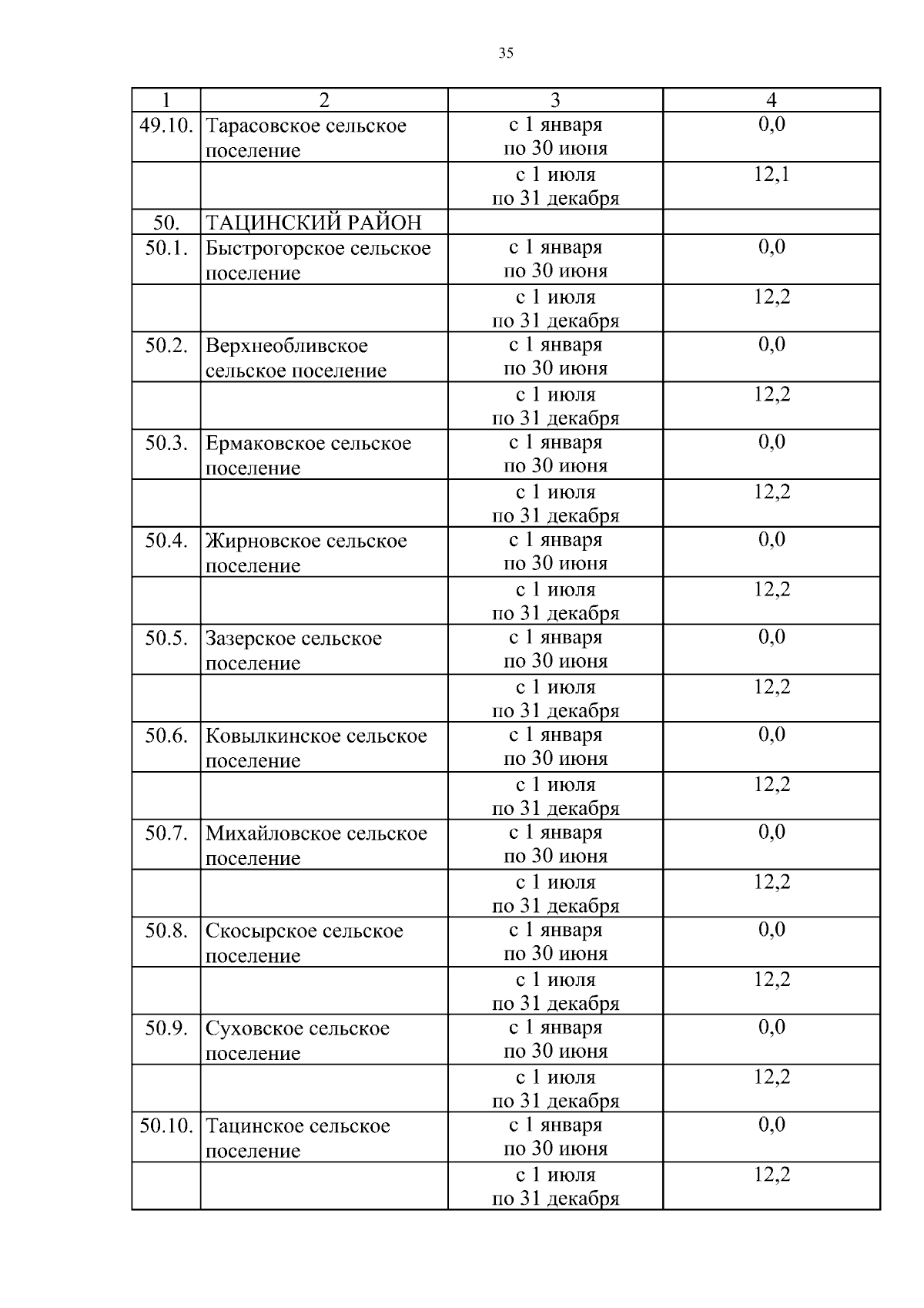 35

| 1 | 2 | 3 | 4 |
|---|---|---|---|
| 49.10. | Тарасовское сельское поселение | с 1 января по 30 июня | 0,0 |
| | | с 1 июля по 31 декабря | 12,1 |
| 50. | ТАЦИНСКИЙ РАЙОН | | |
| 50.1. | Быстрогорское сельское поселение | с 1 января по 30 июня | 0,0 |
| | | с 1 июля по 31 декабря | 12,2 |
| 50.2. | Верхнеобливское сельское поселение | с 1 января по 30 июня | 0,0 |
| | | с 1 июля по 31 декабря | 12,2 |
| 50.3. | Ермаковское сельское поселение | с 1 января по 30 июня | 0,0 |
| | | с 1 июля по 31 декабря | 12,2 |
| 50.4. | Жирновское сельское поселение | с 1 января по 30 июня | 0,0 |
| | | с 1 июля по 31 декабря | 12,2 |
| 50.5. | Зазерское сельское поселение | с 1 января по 30 июня | 0,0 |
| | | с 1 июля по 31 декабря | 12,2 |
| 50.6. | Ковылкинское сельское поселение | с 1 января по 30 июня | 0,0 |
| | | с 1 июля по 31 декабря | 12,2 |
| 50.7. | Михайловское сельское поселение | с 1 января по 30 июня | 0,0 |
| | | с 1 июля по 31 декабря | 12,2 |
| 50.8. | Скосырское сельское поселение | с 1 января по 30 июня | 0,0 |
| | | с 1 июля по 31 декабря | 12,2 |
| 50.9. | Суховское сельское поселение | с 1 января по 30 июня | 0,0 |
| | | с 1 июля по 31 декабря | 12,2 |
| 50.10. | Тацинское сельское поселение | с 1 января по 30 июня | 0,0 |
| | | с 1 июля по 31 декабря | 12,2 |